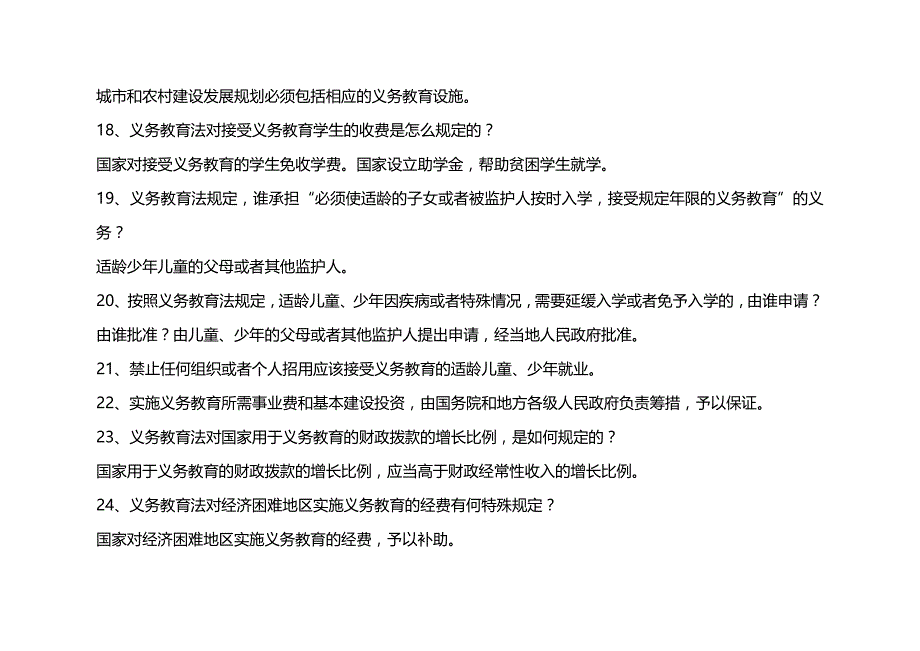 城市和农村建设发展规划必须包括相应的义务教育设施。

18、义务教育法对接受义务教育学生的收费是怎么规定的？

国家对接受义务教育的学生免收学费。国家设立助学金，帮助贫困学生就学。

19、义务教育法规定，谁承担“必须使适龄的子女或者被监护人按时入学，接受规定年限的义务教育”的义务？

适龄少年儿童的父母或者其他监护人。

20、按照义务教育法规定，适龄儿童、少年因疾病或者特殊情况，需要延缓入学或者免予入学的，由谁申请？由谁批准？由儿童、少年的父母或者其他监护人提出申请，经当地人民政府批准。

21、禁止任何组织或者个人招用应该接受义务教育的适龄儿童、少年就业。

22、实施义务教育所需事业费和基本建设投资，由国务院和地方各级人民政府负责筹措，予以保证。

23、义务教育法对国家用于义务教育的财政拨款的增长比例，是如何规定的？

国家用于义务教育的财政拨款的增长比例，应当高于财政经常性收入的增长比例。

24、义务教育法对经济困难地区实施义务教育的经费有何特殊规定？

国家对经济困难地区实施义务教育的经费，予以补助。